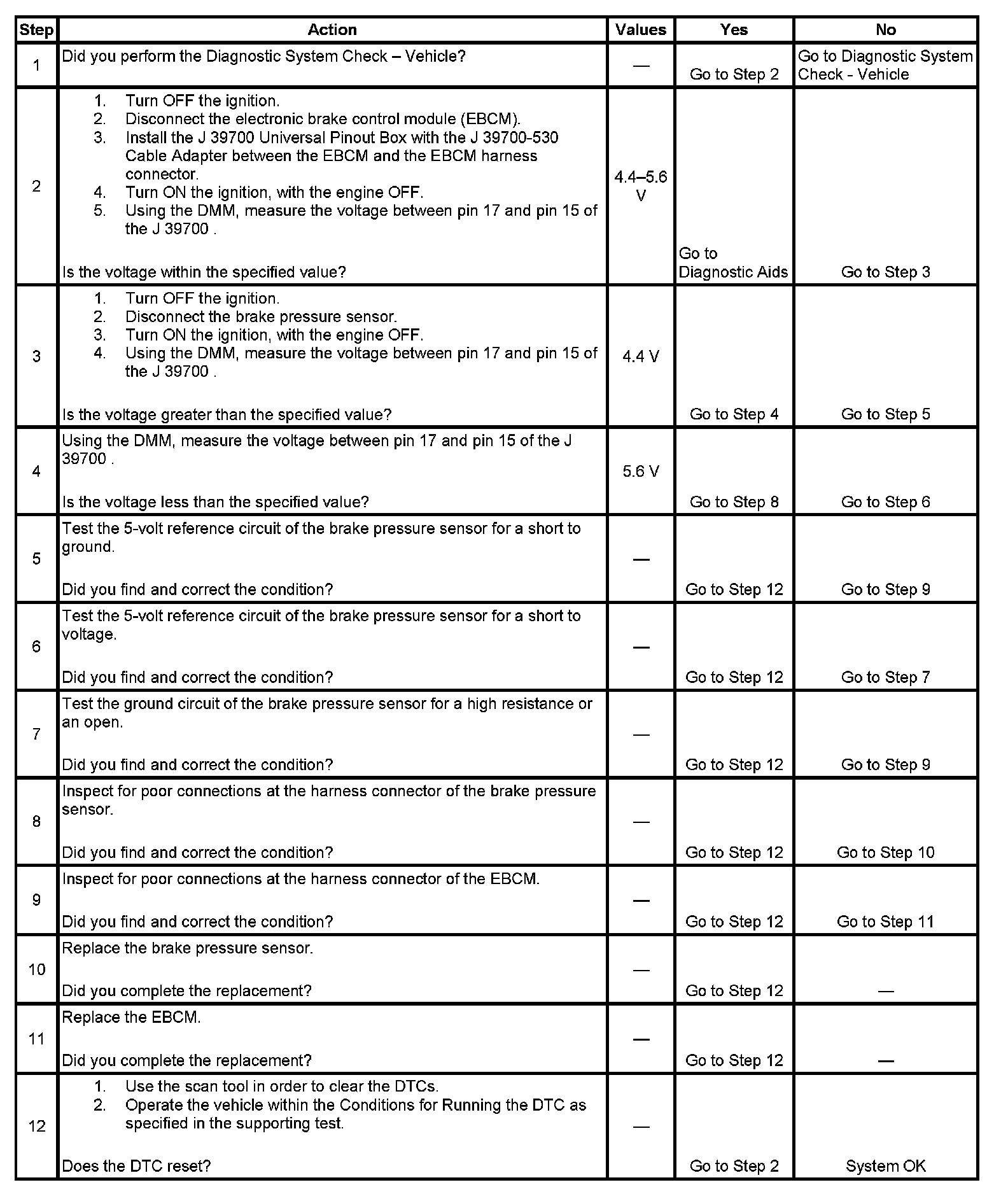 | Step | Action | Values | Yes | No |
|---|---|---|---|---|
| 1 | Did you perform the Diagnostic System Check – Vehicle? | — | Go to Step 2 | Go to Diagnostic System Check - Vehicle |
| 2 | 1. Turn OFF the ignition. 2. Disconnect the electronic brake control module (EBCM). 3. Install the J 39700 Universal Pinout Box with the J 39700-530 Cable Adapter between the EBCM and the EBCM harness connector. 4. Turn ON the ignition, with the engine OFF. 5. Using the DMM, measure the voltage between pin 17 and pin 15 of the J 39700 . Is the voltage within the specified value? | 4.4–5.6 V | Go to Diagnostic Aids | Go to Step 3 |
| 3 | 1. Turn OFF the ignition. 2. Disconnect the brake pressure sensor. 3. Turn ON the ignition, with the engine OFF. 4. Using the DMM, measure the voltage between pin 17 and pin 15 of the J 39700 . Is the voltage greater than the specified value? | 4.4 V | Go to Step 4 | Go to Step 5 |
| 4 | Using the DMM, measure the voltage between pin 17 and pin 15 of the J 39700 . Is the voltage less than the specified value? | 5.6 V | Go to Step 8 | Go to Step 6 |
| 5 | Test the 5-volt reference circuit of the brake pressure sensor for a short to ground. Did you find and correct the condition? | — | Go to Step 12 | Go to Step 9 |
| 6 | Test the 5-volt reference circuit of the brake pressure sensor for a short to voltage. Did you find and correct the condition? | — | Go to Step 12 | Go to Step 7 |
| 7 | Test the ground circuit of the brake pressure sensor for a high resistance or an open. Did you find and correct the condition? | — | Go to Step 12 | Go to Step 9 |
| 8 | Inspect for poor connections at the harness connector of the brake pressure sensor. Did you find and correct the condition? | — | Go to Step 12 | Go to Step 10 |
| 9 | Inspect for poor connections at the harness connector of the EBCM. Did you find and correct the condition? | — | Go to Step 12 | Go to Step 11 |
| 10 | Replace the brake pressure sensor. Did you complete the replacement? | — | Go to Step 12 | — |
| 11 | Replace the EBCM. Did you complete the replacement? | — | Go to Step 12 | — |
| 12 | 1. Use the scan tool in order to clear the DTCs. 2. Operate the vehicle within the Conditions for Running the DTC as specified in the supporting test. Does the DTC reset? | — | Go to Step 2 | System OK |